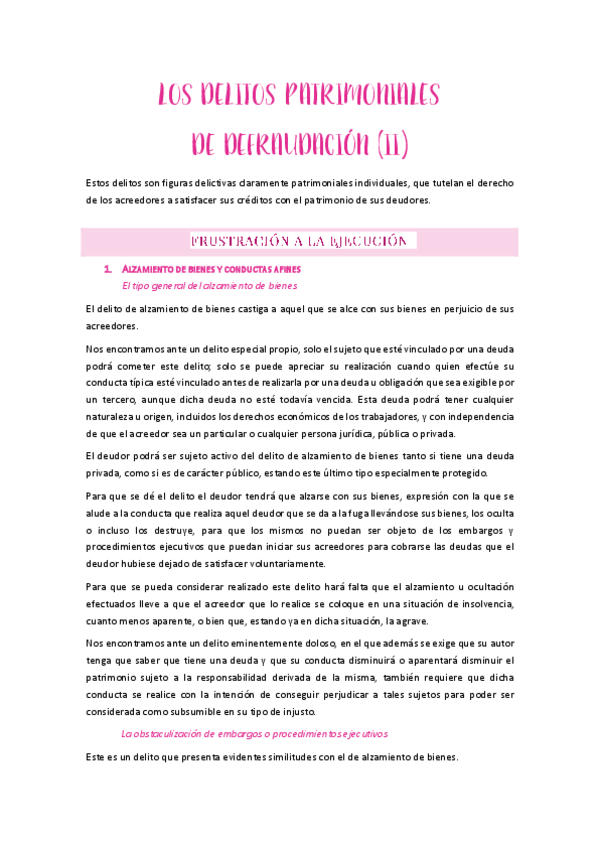 LOS DELITOS PATRIMONIALES
DE DEFRAUDACIÓN (II)

Estos delitos son figuras delictivas claramente patrimoniales individuales, que tutelan el derecho de los acreedores a satisfacer sus créditos con el patrimonio de sus deudores.

FRUSTRACIÓN A LA EJECUCIÓN

1. ALZAMIENTO DE BIENES Y CONDUCTAS AFINES

El tipo general del alzamiento de bienes

El delito de alzamiento de bienes castiga a aquel que se alce con sus bienes en perjuicio de sus acreedores.

Nos encontramos ante un delito especial propio, solo el sujeto que esté vinculado por una deuda podrá cometer este delito; solo se puede apreciar su realización cuando quien efectúe su conducta típica esté vinculado antes de realizarla por una deuda u obligación que sea exigible por un tercero, aunque dicha deuda no esté todavía vencida. Esta deuda podrá tener cualquier naturaleza u origen, incluidos los derechos económicos de los trabajadores, y con independencia de que el acreedor sea un particular o cualquier persona jurídica, pública o privada.

El deudor podrá ser sujeto activo del delito de alzamiento de bienes tanto si tiene una deuda privada, como si es de carácter público, estando este último tipo especialmente protegido.

Para que se dé el delito el deudor tendrá que alzarse con sus bienes, expresión con la que se alude a la conducta que realiza aquel deudor que se da a la fuga llevándose sus bienes, los oculta o incluso los destruye, para que los mismos no puedan ser objeto de los embargos y procedimientos ejecutivos que puedan iniciar sus acreedores para cobrarse las deudas que el deudor hubiese dejado de satisfacer voluntariamente.

Para que se pueda considerar realizado este delito hará falta que el alzamiento u ocultación efectuados lleve a que el acreedor que lo realice se coloque en una situación de insolvencia, cuanto menos aparente, o bien que, estando ya en dicha situación, la agrave.

Nos encontramos ante un delito eminentemente doloso, en el que además se exige que su autor tenga que saber que tiene una deuda y que su conducta disminuirá o aparentará disminuir el patrimonio sujeto a la responsabilidad derivada de la misma, también requiere que dicha conducta se realice con la intención de conseguir perjudicar a tales sujetos para poder ser considerada como subsumible en su tipo de injusto.

La obstaculización de embargos o procedimientos ejecutivos

Este es un delito que presenta evidentes similitudes con el de alzamiento de bienes.